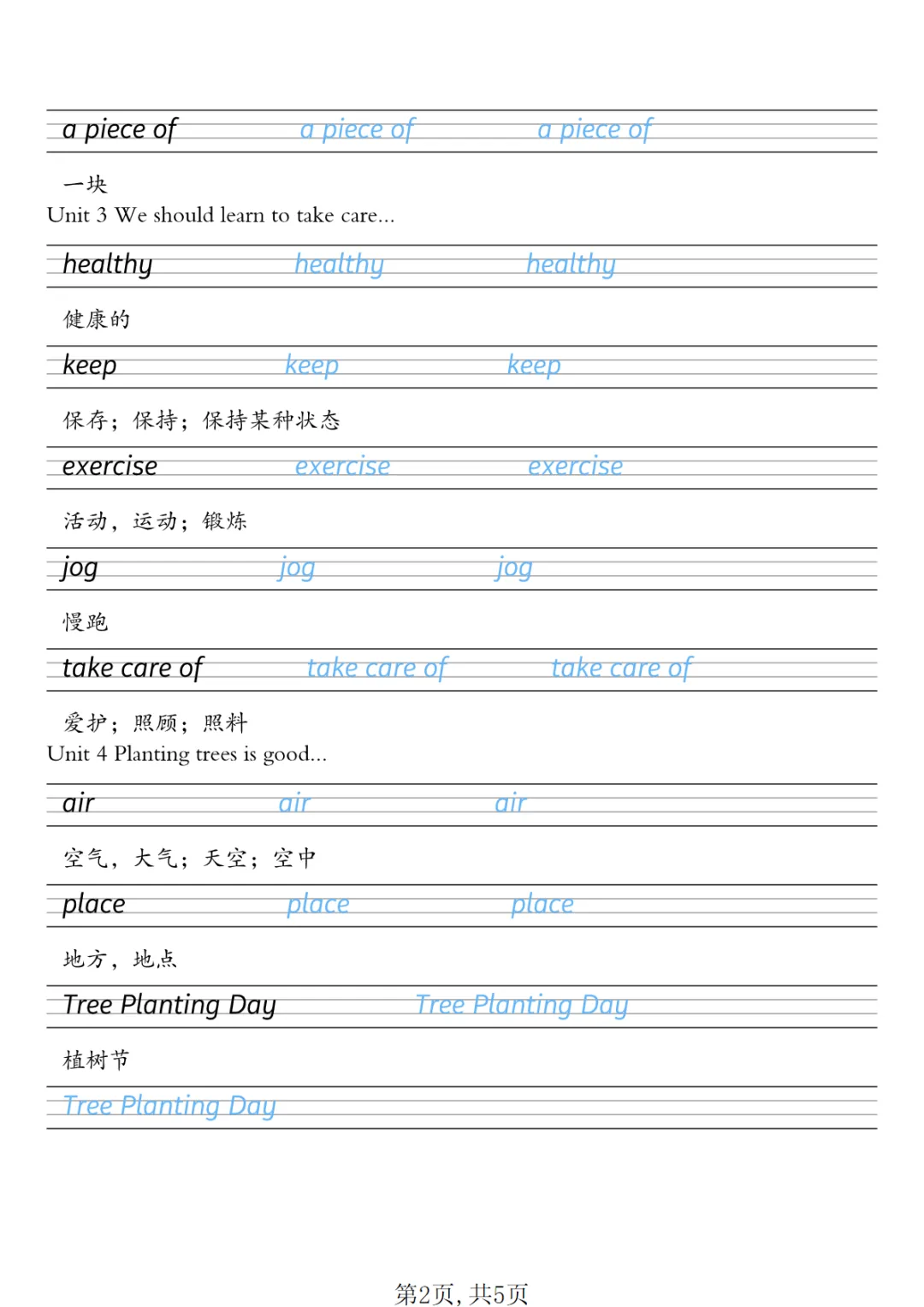 a piece of a piece of a piece of

一块

Unit 3 We should learn to take care...

healthy healthy healthy

健康的

keep keep keep

保存；保持；保持某种状态

exercise exercise exercise

活动，运动；锻炼

jog jog jog

慢跑

take care of take care of take care of

爱护；照顾；照料

Unit 4 Planting trees is good...

air air air

空气，大气；天空；空中

place place place

地方，地点

Tree Planting Day Tree Planting Day

植树节

Tree Planting Day

第2页，共5页